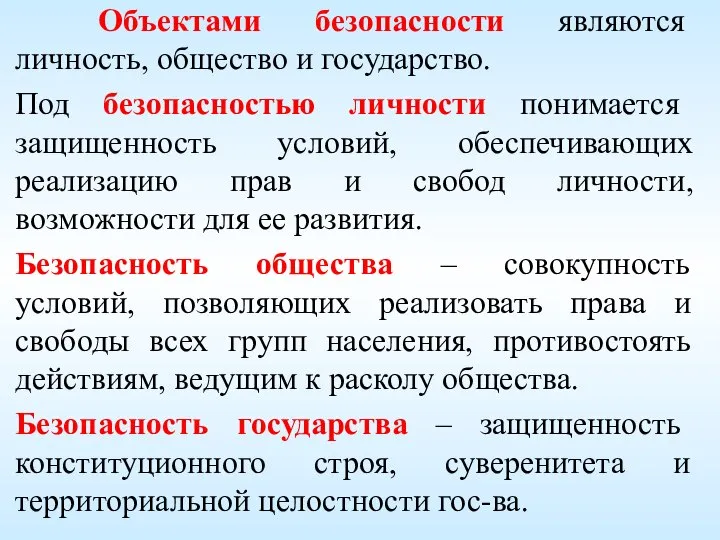 Объектами безопасности являются личность, общество и государство.

Под безопасностью личности понимается защищенность условий, обеспечивающих реализацию прав и свобод личности, возможности для ее развития.

Безопасность общества – совокупность условий, позволяющих реализовать права и свободы всех групп населения, противостоять действиям, ведущим к расколу общества.

Безопасность государства – защищенность конституционного строя, суверенитета и территориальной целостности гос-ва.